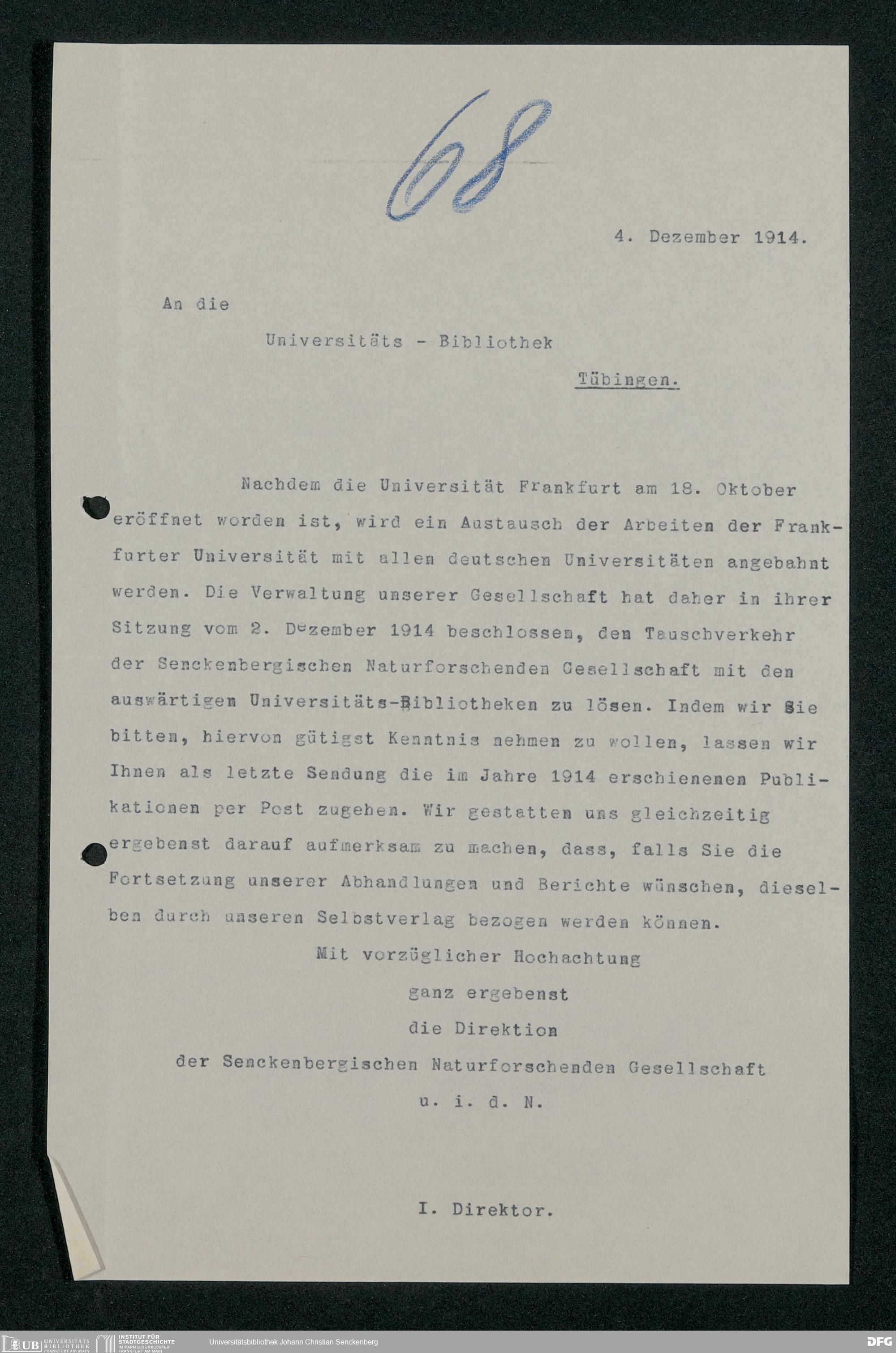 68

4. Dezember 1914.

An die

Universitäts - Bibliothek

Tübingen.

Nachdem die Universität Frankfurt am 18. Oktober eröffnet worden ist, wird ein Austausch der Arbeiten der Frankfurter Universität mit allen deutschen Universitäten angebahnt werden. Die Verwaltung unserer Gesellschaft hat daher in ihrer Sitzung vom 2. Dezember 1914 beschlossen, den Tauschverkehr der Senckenbergischen Naturforschenden Gesellschaft mit den auswärtigen Universitäts-Bibliotheken zu lösen. Indem wir Sie bitten, hiervon gütigst Kenntnis nehmen zu wollen, lassen wir Ihnen als letzte Sendung die im Jahre 1914 erschienenen Publikationen per Post zugehen. Wir gestatten uns gleichzeitig ergebenst darauf aufmerksam zu machen, dass, falls Sie die Fortsetzung unserer Abhandlungen und Berichte wünschen, dieselben durch unseren Selbstverlag bezogen werden können.

Mit vorzüglicher Hochachtung
ganz ergebenst
die Direktion
der Senckenbergischen Naturforschenden Gesellschaft
u. i. d. N.

I. Direktor.

UB UNIVERSITÄTS BIBLIOTHEK FRANKFURT AM MAIN INSTITUT FÜR STADTGESCHICHTE IM KARMELITERKLOSTER FRANKFURT AM MAIN Universitätsbibliothek Johann Christian Senckenberg DFG